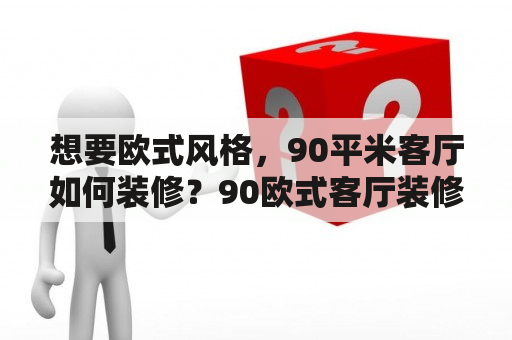 想要欧式风格，90平米客厅如何装修？90欧式客厅装修